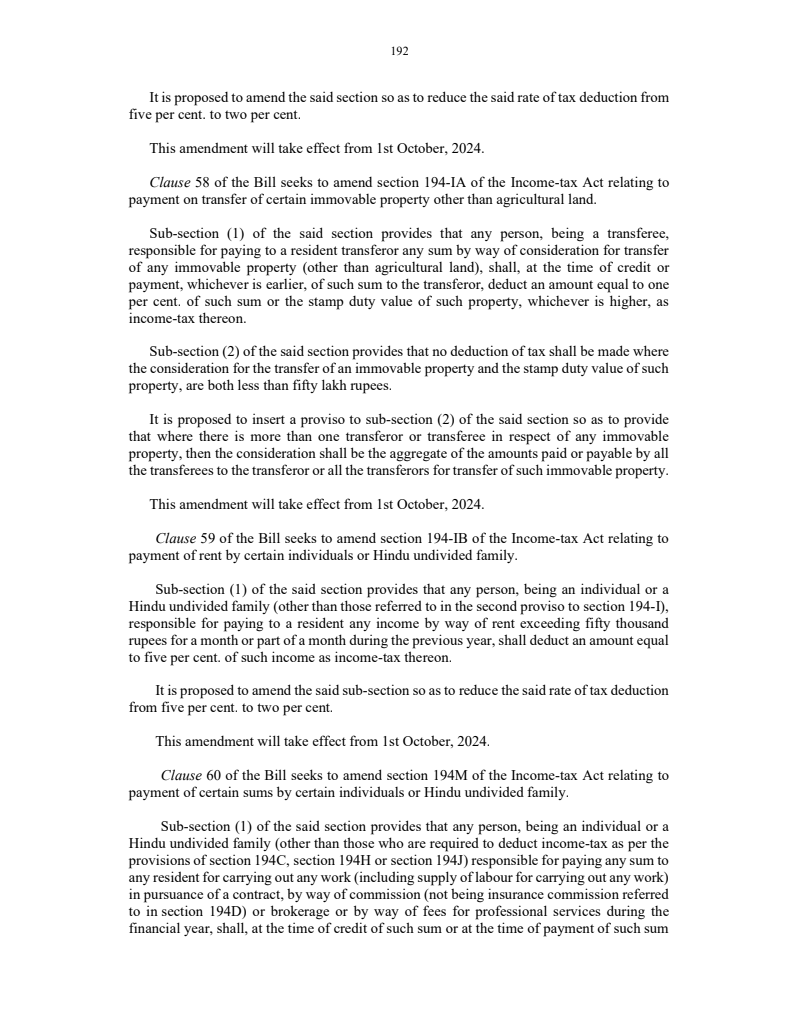 192

It is proposed to amend the said section so as to reduce the said rate of tax deduction from five per cent. to two per cent.

This amendment will take effect from 1st October, 2024.

Clause 58 of the Bill seeks to amend section 194-IA of the Income-tax Act relating to payment on transfer of certain immovable property other than agricultural land.

Sub-section (1) of the said section provides that any person, being a transferee, responsible for paying to a resident transferor any sum by way of consideration for transfer of any immovable property (other than agricultural land), shall, at the time of credit or payment, whichever is earlier, of such sum to the transferor, deduct an amount equal to one per cent. of such sum or the stamp duty value of such property, whichever is higher, as income-tax thereon.

Sub-section (2) of the said section provides that no deduction of tax shall be made where the consideration for the transfer of an immovable property and the stamp duty value of such property, are both less than fifty lakh rupees.

It is proposed to insert a proviso to sub-section (2) of the said section so as to provide that where there is more than one transferor or transferee in respect of any immovable property, then the consideration shall be the aggregate of the amounts paid or payable by all the transferees to the transferor or all the transferors for transfer of such immovable property.

This amendment will take effect from 1st October, 2024.

Clause 59 of the Bill seeks to amend section 194-IB of the Income-tax Act relating to payment of rent by certain individuals or Hindu undivided family.

Sub-section (1) of the said section provides that any person, being an individual or a Hindu undivided family (other than those referred to in the second proviso to section 194-I), responsible for paying to a resident any income by way of rent exceeding fifty thousand rupees for a month or part of a month during the previous year, shall deduct an amount equal to five per cent. of such income as income-tax thereon.

It is proposed to amend the said sub-section so as to reduce the said rate of tax deduction from five per cent. to two per cent.

This amendment will take effect from 1st October, 2024.

Clause 60 of the Bill seeks to amend section 194M of the Income-tax Act relating to payment of certain sums by certain individuals or Hindu undivided family.

Sub-section (1) of the said section provides that any person, being an individual or a Hindu undivided family (other than those who are required to deduct income-tax as per the provisions of section 194C, section 194H or section 194J) responsible for paying any sum to any resident for carrying out any work (including supply of labour for carrying out any work) in pursuance of a contract, by way of commission (not being insurance commission referred to in section 194D) or brokerage or by way of fees for professional services during the financial year, shall, at the time of credit of such sum or at the time of payment of such sum